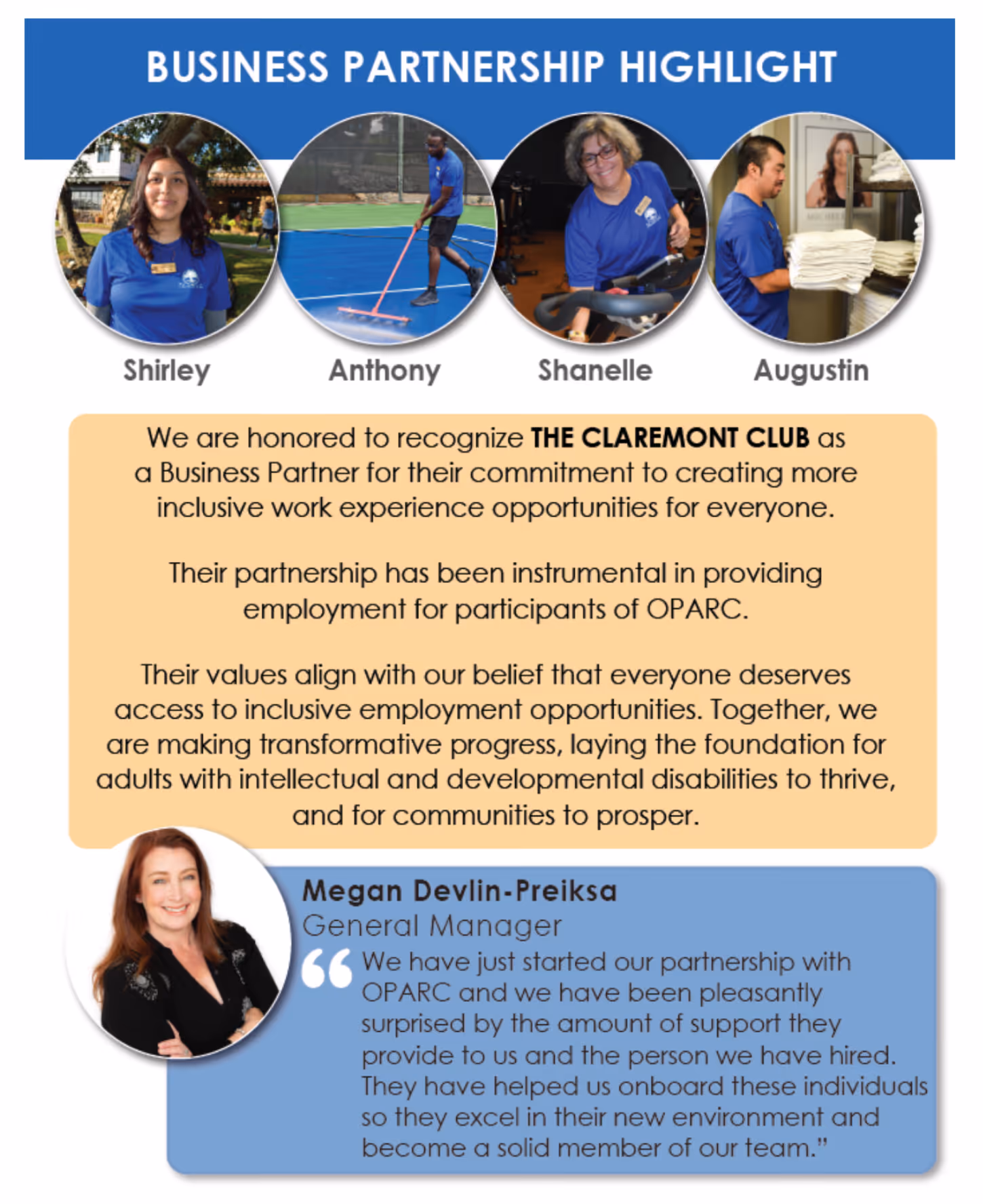 BUSINESS PARTNERSHIP HIGHLIGHT

Shirley

Anthony

Shanelle

Augustin

We are honored to recognize THE CLAREMONT CLUB as a Business Partner for their commitment to creating more inclusive work experience opportunities for everyone.

Their partnership has been instrumental in providing employment for participants of OPARC.

Their values align with our belief that everyone deserves access to inclusive employment opportunities. Together, we are making transformative progress, laying the foundation for adults with intellectual and developmental disabilities to thrive, and for communities to prosper.

Megan Devlin-Preiksa
General Manager

"We have just started our partnership with OPARC and we have been pleasantly surprised by the amount of support they provide to us and the person we have hired. They have helped us onboard these individuals so they excel in their new environment and become a solid member of our team."